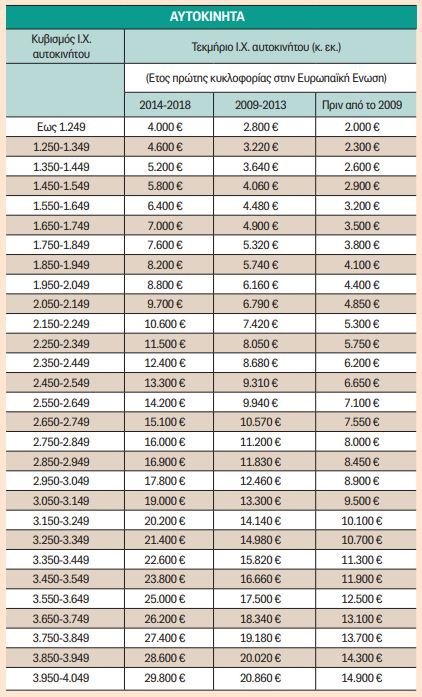 ΑΥΤΟΚΙΝΗΤΑ

| Κυβισμός Ι.Χ. αυτοκινήτου | Τεκμήριο Ι.Χ. αυτοκινήτου (κ. εκ.) | | |
|---|---|---|---|
| | (Ετος πρώτης κυκλοφορίας στην Ευρωπαϊκή Ενωση) | | |
| | 2014-2018 | 2009-2013 | Πριν από το 2009 |
| Εως 1.249 | 4.000 € | 2.800 € | 2.000 € |
| 1.250-1.349 | 4.600 € | 3.220 € | 2.300 € |
| 1.350-1.449 | 5.200 € | 3.640 € | 2.600 € |
| 1.450-1.549 | 5.800 € | 4.060 € | 2.900 € |
| 1.550-1.649 | 6.400 € | 4.480 € | 3.200 € |
| 1.650-1.749 | 7.000 € | 4.900 € | 3.500 € |
| 1.750-1.849 | 7.600 € | 5.320 € | 3.800 € |
| 1.850-1.949 | 8.200 € | 5.740 € | 4.100 € |
| 1.950-2.049 | 8.800 € | 6.160 € | 4.400 € |
| 2.050-2.149 | 9.700 € | 6.790 € | 4.850 € |
| 2.150-2.249 | 10.600 € | 7.420 € | 5.300 € |
| 2.250-2.349 | 11.500 € | 8.050 € | 5.750 € |
| 2.350-2.449 | 12.400 € | 8.680 € | 6.200 € |
| 2.450-2.549 | 13.300 € | 9.310 € | 6.650 € |
| 2.550-2.649 | 14.200 € | 9.940 € | 7.100 € |
| 2.650-2.749 | 15.100 € | 10.570 € | 7.550 € |
| 2.750-2.849 | 16.000 € | 11.200 € | 8.000 € |
| 2.850-2.949 | 16.900 € | 11.830 € | 8.450 € |
| 2.950-3.049 | 17.800 € | 12.460 € | 8.900 € |
| 3.050-3.149 | 19.000 € | 13.300 € | 9.500 € |
| 3.150-3.249 | 20.200 € | 14.140 € | 10.100 € |
| 3.250-3.349 | 21.400 € | 14.980 € | 10.700 € |
| 3.350-3.449 | 22.600 € | 15.820 € | 11.300 € |
| 3.450-3.549 | 23.800 € | 16.660 € | 11.900 € |
| 3.550-3.649 | 25.000 € | 17.500 € | 12.500 € |
| 3.650-3.749 | 26.200 € | 18.340 € | 13.100 € |
| 3.750-3.849 | 27.400 € | 19.180 € | 13.700 € |
| 3.850-3.949 | 28.600 € | 20.020 € | 14.300 € |
| 3.950-4.049 | 29.800 € | 20.860 € | 14.900 € |